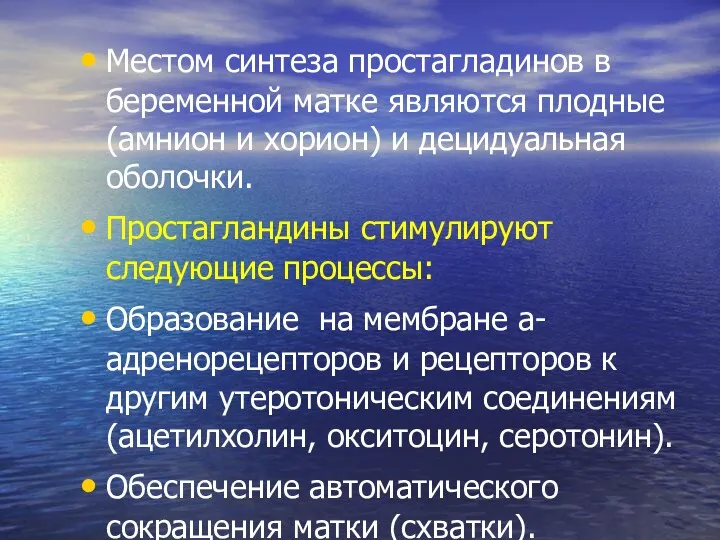 • Местом синтеза простагладинов в беременной матке являются плодные (амнион и хорион) и децидуальная оболочки.

• Простагландины стимулируют следующие процессы:

• Образование на мембране а-адренорецепторов и рецепторов к другим утеротоническим соединениям (ацетилхолин, окситоцин, серотонин).

• Обеспечение автоматического сокращения матки (схватки).